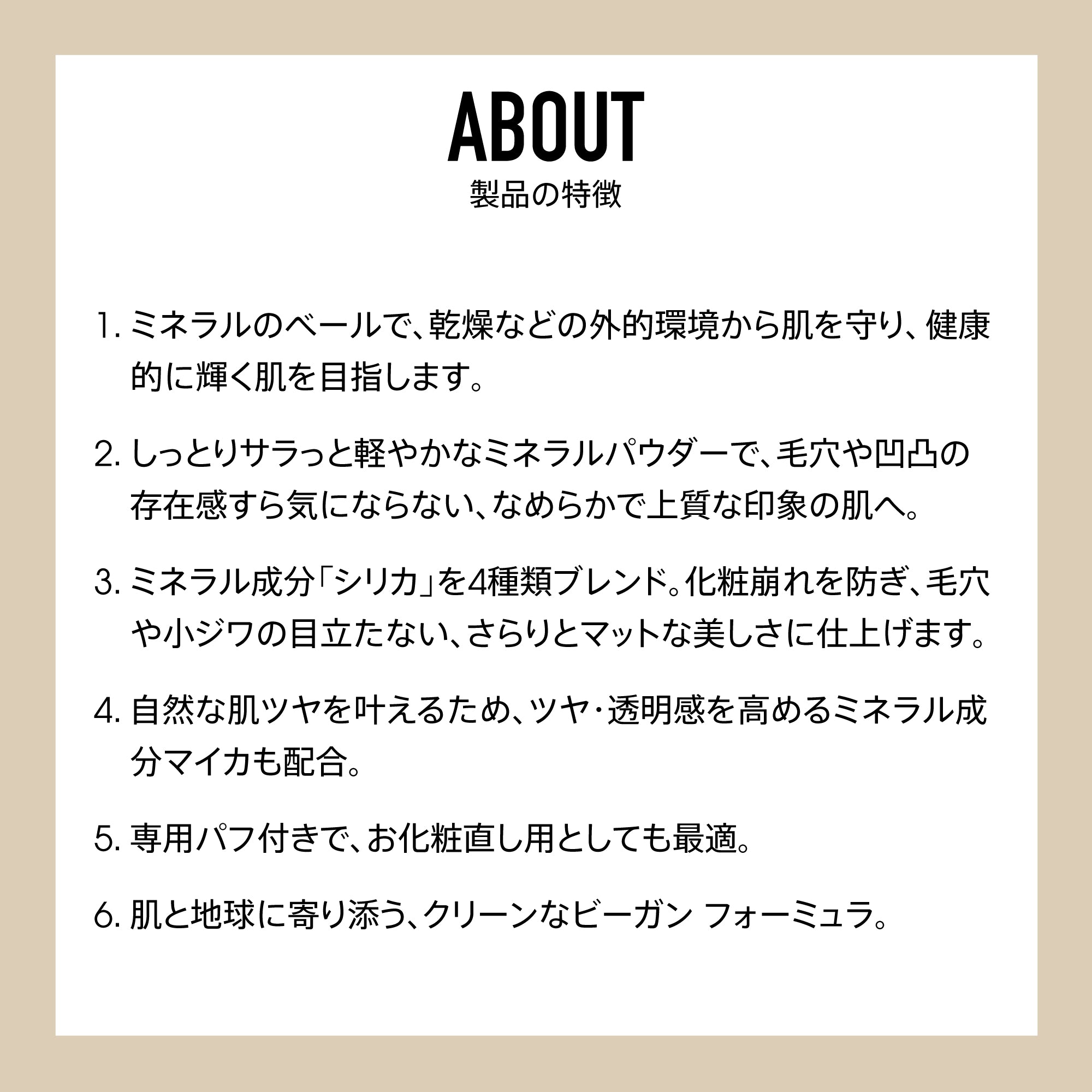 ABOUT
製品の特徴

1. ミネラルのベールで、乾燥などの外的環境から肌を守り、健康的に輝く肌を目指します。

2. しっとりサラっと軽やかなミネラルパウダーで、毛穴や凹凸の存在感すら気にならない、なめらかで上質な印象の肌へ。

3. ミネラル成分「シリカ」を4種類ブレンド。化粧崩れを防ぎ、毛穴や小ジワの目立たない、さらりとマットな美しさに仕上げます。

4. 自然な肌ツヤを叶えるため、ツヤ・透明感を高めるミネラル成分マイカも配合。

5. 専用パフ付きで、お化粧直し用としても最適。

6. 肌と地球に寄り添う、クリーンなビーガン フォーミュラ。